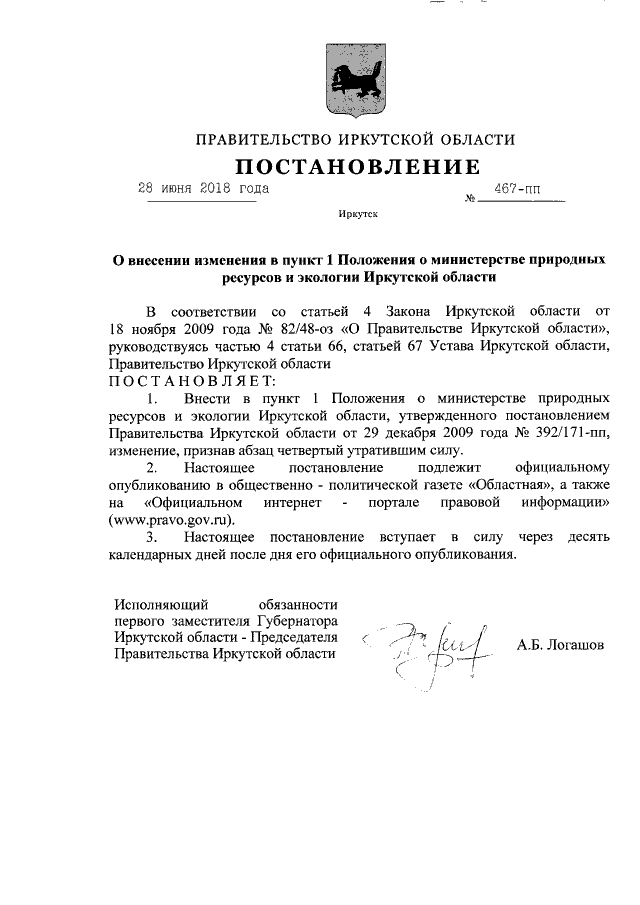 ПРАВИТЕЛЬСТВО ИРКУТСКОЙ ОБЛАСТИ

ПОСТАНОВЛЕНИЕ

28 июня 2018 года № 467-пп

Иркутск

О внесении изменения в пункт 1 Положения о министерстве природных ресурсов и экологии Иркутской области

В соответствии со статьей 4 Закона Иркутской области от 18 ноября 2009 года № 82/48-оз «О Правительстве Иркутской области», руководствуясь частью 4 статьи 66, статьей 67 Устава Иркутской области, Правительство Иркутской области

ПОСТАНОВЛЯЕТ:

1. Внести в пункт 1 Положения о министерстве природных ресурсов и экологии Иркутской области, утвержденного постановлением Правительства Иркутской области от 29 декабря 2009 года № 392/171-пп, изменение, признав абзац четвертый утратившим силу.

2. Настоящее постановление подлежит официальному опубликованию в общественно - политической газете «Областная», а также на «Официальном интернет - портале правовой информации» (www.pravo.gov.ru).

3. Настоящее постановление вступает в силу через десять календарных дней после дня его официального опубликования.

Исполняющий обязанности первого заместителя Губернатора Иркутской области - Председателя Правительства Иркутской области

А.Б. Логашов